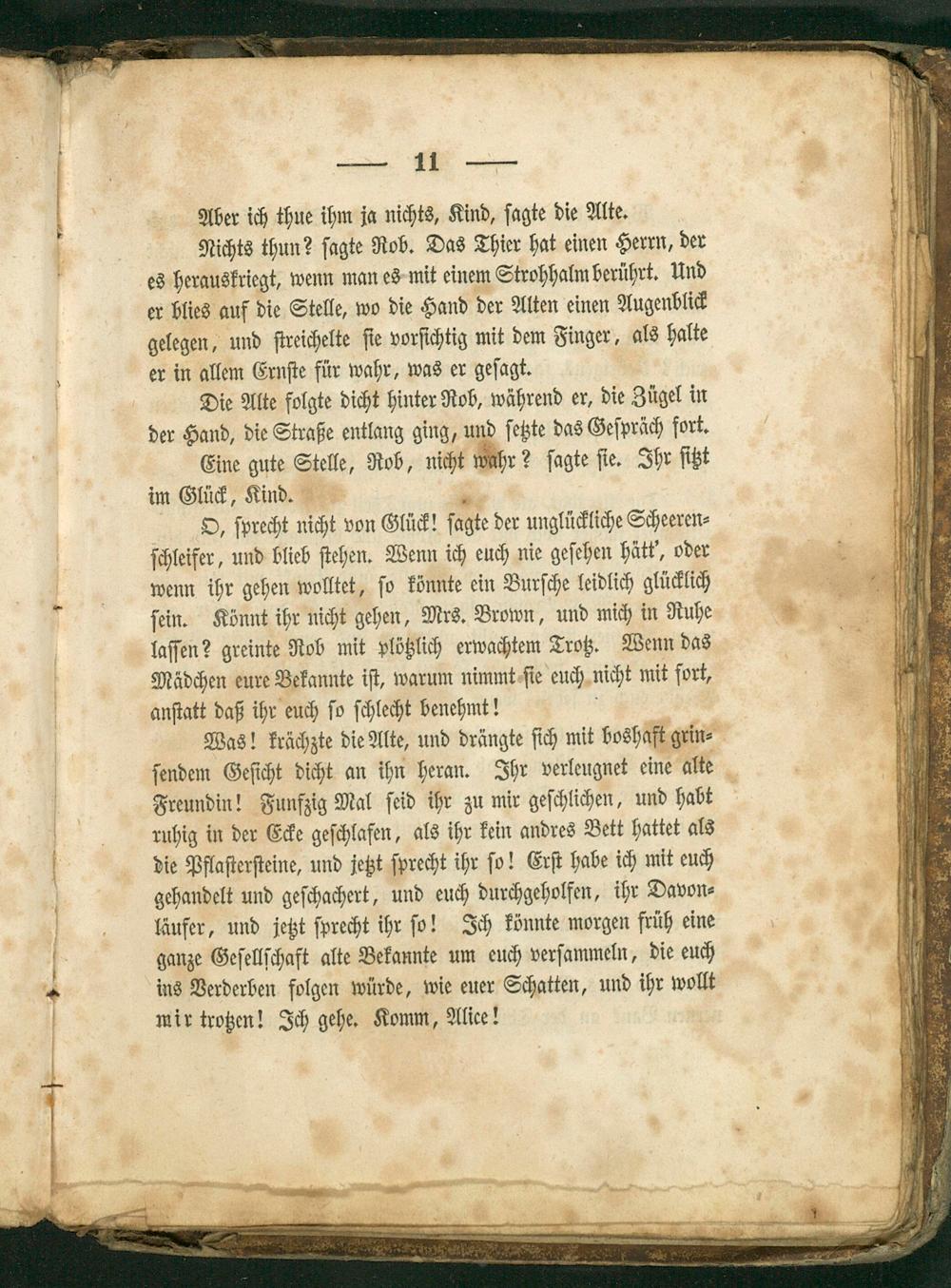 — 11 —

Aber ich thue ihm ja nichts, Kind, sagte die Alte.

Nichts thun? sagte Rob. Das Thier hat einen Herrn, der es herauskriegt, wenn man es mit einem Strohhalm berührt. Und er blies auf die Stelle, wo die Hand der Alten einen Augenblick gelegen, und streichelte sie vorsichtig mit dem Finger, als halte er in allem Ernste für wahr, was er gesagt.

Die Alte folgte dicht hinter Rob, während er, die Zügel in der Hand, die Straße entlang ging, und setzte das Gespräch fort.

Eine gute Stelle, Rob, nicht wahr? sagte sie. Ihr sitzt im Glück, Kind.

O, sprecht nicht von Glück! sagte der unglückliche Scheerenschleifer, und blieb stehen. Wenn ich euch nie gesehen hätt', oder wenn ihr gehen wolltet, so könnte ein Bursche leidlich glücklich sein. Könnt ihr nicht gehen, Mrs. Brown, und mich in Ruhe lassen? greinte Rob mit plötzlich erwachtem Trotz. Wenn das Mädchen eure Bekannte ist, warum nimmt sie euch nicht mit fort, anstatt daß ihr euch so schlecht benehmt!

Was! krächzte die Alte, und drängte sich mit boshaft grinsendem Gesicht dicht an ihn heran. Ihr verleugnet eine alte Freundin! Funfzig Mal seid ihr zu mir geschlichen, und habt ruhig in der Ecke geschlafen, als ihr kein andres Bett hattet als die Pflastersteine, und jetzt sprecht ihr so! Erst habe ich mit euch gehandelt und geschachert, und euch durchgeholfen, ihr Davonläufer, und jetzt sprecht ihr so! Ich könnte morgen früh eine ganze Gesellschaft alte Bekannte um euch versammeln, die euch ins Verderben folgen würde, wie euer Schatten, und ihr wollt mir trotzen! Ich gehe. Komm, Alice!